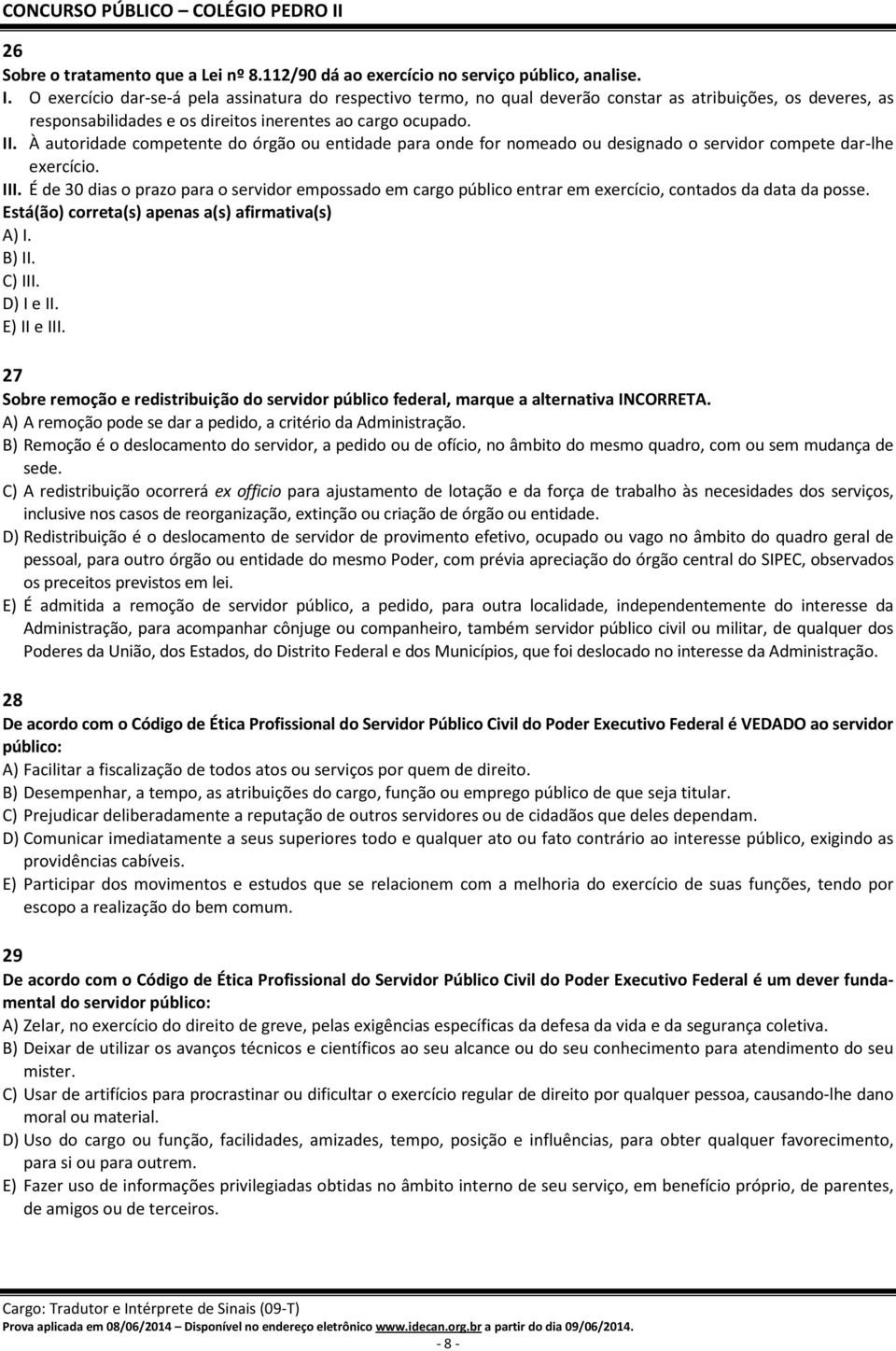 CONCURSO PÚBLICO – COLÉGIO PEDRO II

26
Sobre o tratamento que a Lei nº 8.112/90 dá ao exercício no serviço público, analise.
I. O exercício dar-se-á pela assinatura do respectivo termo, no qual deverão constar as atribuições, os deveres, as responsabilidades e os direitos inerentes ao cargo ocupado.
II. À autoridade competente do órgão ou entidade para onde for nomeado ou designado o servidor compete dar-lhe exercício.
III. É de 30 dias o prazo para o servidor empossado em cargo público entrar em exercício, contados da data da posse.
Está(ão) correta(s) apenas a(s) afirmativa(s)
A) I.
B) II.
C) III.
D) I e II.
E) II e III.

27
Sobre remoção e redistribuição do servidor público federal, marque a alternativa INCORRETA.
A) A remoção pode se dar a pedido, a critério da Administração.
B) Remoção é o deslocamento do servidor, a pedido ou de ofício, no âmbito do mesmo quadro, com ou sem mudança de sede.
C) A redistribuição ocorrerá ex officio para ajustamento de lotação e da força de trabalho às necesidades dos serviços, inclusive nos casos de reorganização, extinção ou criação de órgão ou entidade.
D) Redistribuição é o deslocamento de servidor de provimento efetivo, ocupado ou vago no âmbito do quadro geral de pessoal, para outro órgão ou entidade do mesmo Poder, com prévia apreciação do órgão central do SIPEC, observados os preceitos previstos em lei.
E) É admitida a remoção de servidor público, a pedido, para outra localidade, independentemente do interesse da Administração, para acompanhar cônjuge ou companheiro, também servidor público civil ou militar, de qualquer dos Poderes da União, dos Estados, do Distrito Federal e dos Municípios, que foi deslocado no interesse da Administração.

28
De acordo com o Código de Ética Profissional do Servidor Público Civil do Poder Executivo Federal é VEDADO ao servidor público:
A) Facilitar a fiscalização de todos atos ou serviços por quem de direito.
B) Desempenhar, a tempo, as atribuições do cargo, função ou emprego público de que seja titular.
C) Prejudicar deliberadamente a reputação de outros servidores ou de cidadãos que deles dependam.
D) Comunicar imediatamente a seus superiores todo e qualquer ato ou fato contrário ao interesse público, exigindo as providências cabíveis.
E) Participar dos movimentos e estudos que se relacionem com a melhoria do exercício de suas funções, tendo por escopo a realização do bem comum.

29
De acordo com o Código de Ética Profissional do Servidor Público Civil do Poder Executivo Federal é um dever fundamental do servidor público:
A) Zelar, no exercício do direito de greve, pelas exigências específicas da defesa da vida e da segurança coletiva.
B) Deixar de utilizar os avanços técnicos e científicos ao seu alcance ou do seu conhecimento para atendimento do seu mister.
C) Usar de artifícios para procrastinar ou dificultar o exercício regular de direito por qualquer pessoa, causando-lhe dano moral ou material.
D) Uso do cargo ou função, facilidades, amizades, tempo, posição e influências, para obter qualquer favorecimento, para si ou para outrem.
E) Fazer uso de informações privilegiadas obtidas no âmbito interno de seu serviço, em benefício próprio, de parentes, de amigos ou de terceiros.

Cargo: Tradutor e Intérprete de Sinais (09-T)
Prova aplicada em 08/06/2014 – Disponível no endereço eletrônico www.idecan.org.br a partir do dia 09/06/2014.
- 8 -